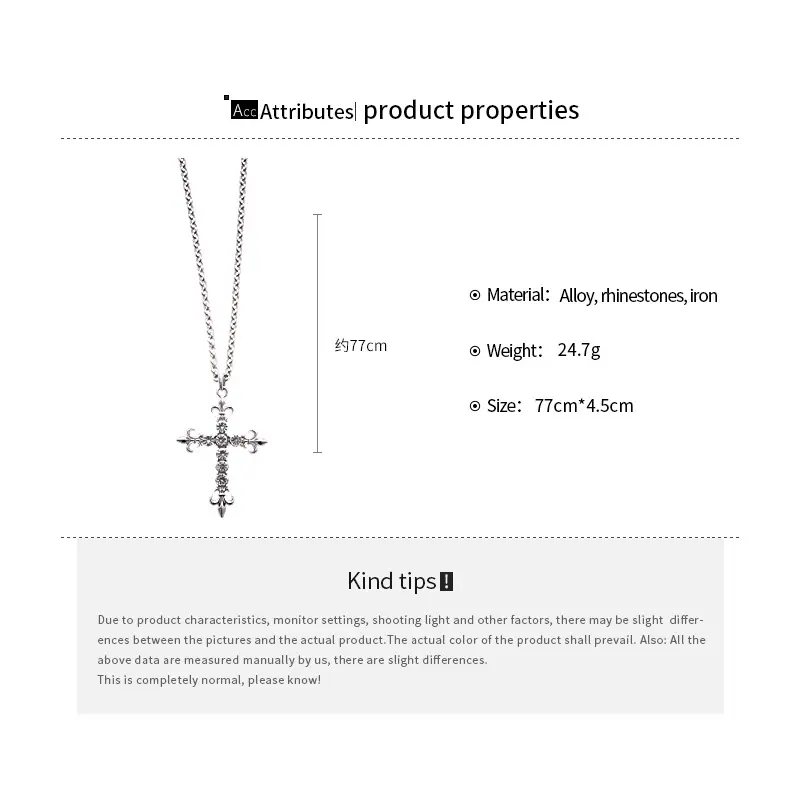 Acc Attributes| product properties

约77cm

Material: Alloy, rhinestones, iron

Weight: 24.7g

Size: 77cm*4.5cm

Kind tips!

Due to product characteristics, monitor settings, shooting light and other factors, there may be slight differences between the pictures and the actual product.The actual color of the product shall prevail. Also: All the above data are measured manually by us, there are slight differences.
This is completely normal, please know!